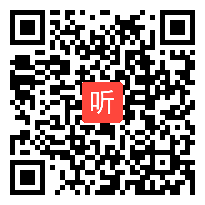 听